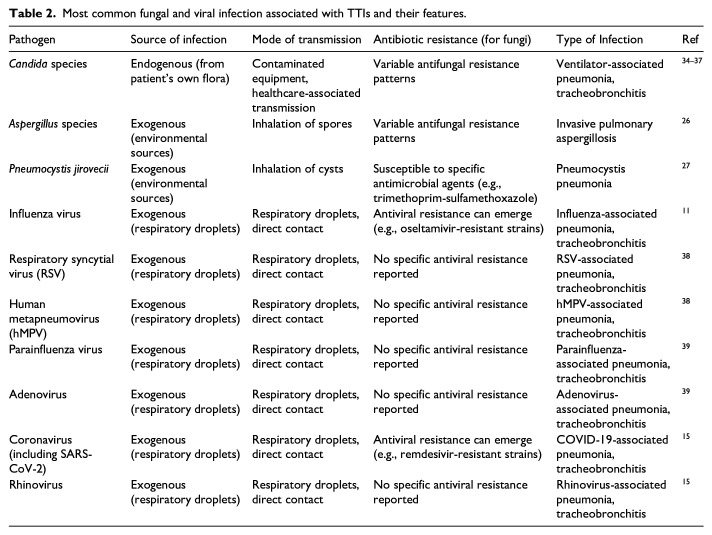 **Table 2.** Most common fungal and viral infection associated with TTIs and their features.

| Pathogen | Source of infection | Mode of transmission | Antibiotic resistance (for fungi) | Type of Infection | Ref |
|---|---|---|---|---|---|
| *Candida* species | Endogenous (from patient's own flora) | Contaminated equipment, healthcare-associated transmission | Variable antifungal resistance patterns | Ventilator-associated pneumonia, tracheobronchitis | 34–37 |
| *Aspergillus* species | Exogenous (environmental sources) | Inhalation of spores | Variable antifungal resistance patterns | Invasive pulmonary aspergillosis | 26 |
| *Pneumocystis jirovecii* | Exogenous (environmental sources) | Inhalation of cysts | Susceptible to specific antimicrobial agents (e.g., trimethoprim-sulfamethoxazole) | Pneumocystis pneumonia | 27 |
| Influenza virus | Exogenous (respiratory droplets) | Respiratory droplets, direct contact | Antiviral resistance can emerge (e.g., oseltamivir-resistant strains) | Influenza-associated pneumonia, tracheobronchitis | 11 |
| Respiratory syncytial virus (RSV) | Exogenous (respiratory droplets) | Respiratory droplets, direct contact | No specific antiviral resistance reported | RSV-associated pneumonia, tracheobronchitis | 38 |
| Human metapneumovirus (hMPV) | Exogenous (respiratory droplets) | Respiratory droplets, direct contact | No specific antiviral resistance reported | hMPV-associated pneumonia, tracheobronchitis | 38 |
| Parainfluenza virus | Exogenous (respiratory droplets) | Respiratory droplets, direct contact | No specific antiviral resistance reported | Parainfluenza-associated pneumonia, tracheobronchitis | 39 |
| Adenovirus | Exogenous (respiratory droplets) | Respiratory droplets, direct contact | No specific antiviral resistance reported | Adenovirus-associated pneumonia, tracheobronchitis | 39 |
| Coronavirus (including SARS-CoV-2) | Exogenous (respiratory droplets) | Respiratory droplets, direct contact | Antiviral resistance can emerge (e.g., remdesivir-resistant strains) | COVID-19-associated pneumonia, tracheobronchitis | 15 |
| Rhinovirus | Exogenous (respiratory droplets) | Respiratory droplets, direct contact | No specific antiviral resistance reported | Rhinovirus-associated pneumonia, tracheobronchitis | 15 |